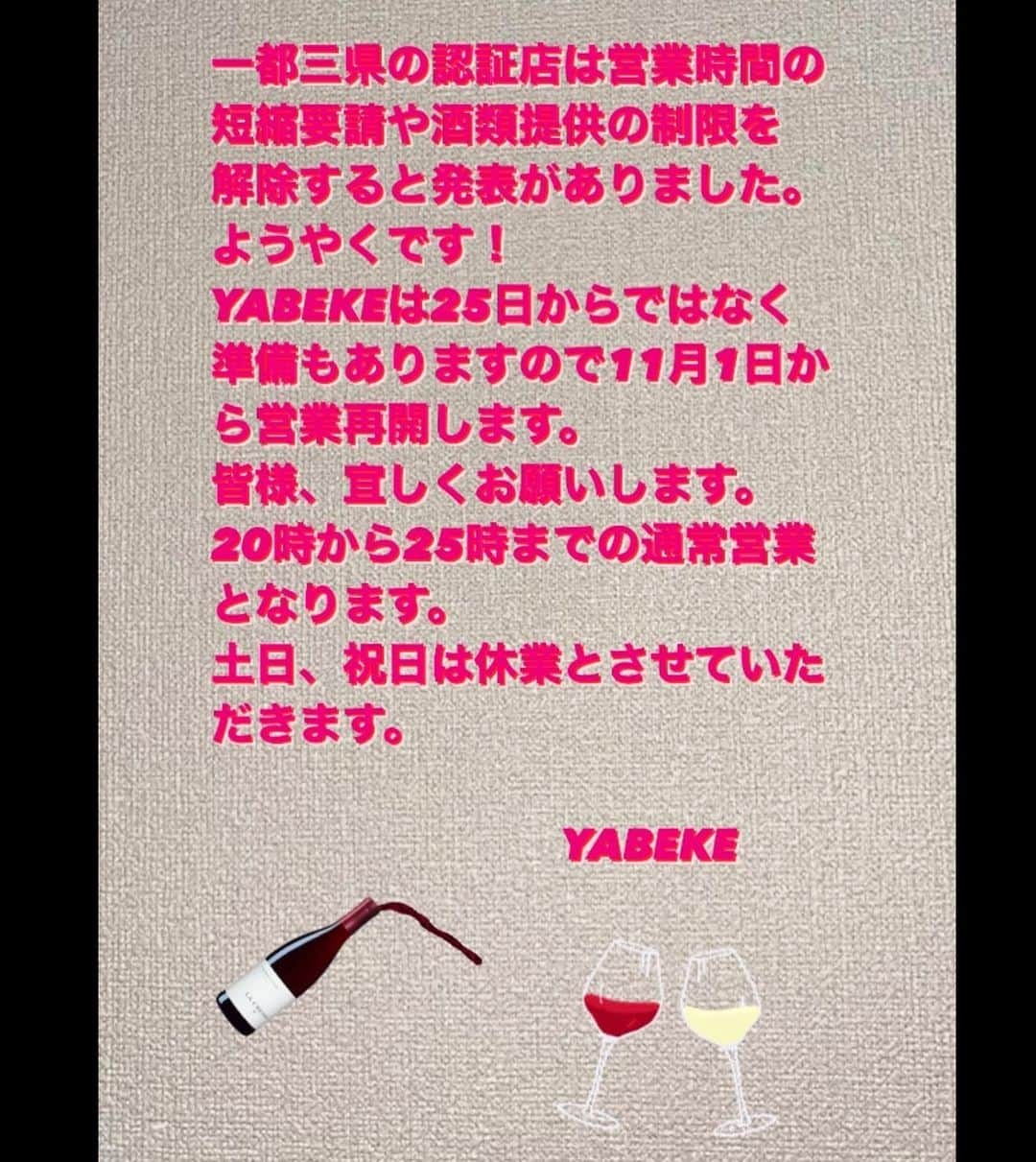 一都三県の認証店は営業時間の短縮要請や酒類提供の制限を解除すると発表がありました。
ようやくです！
YABEKEは25日からではなく準備もありますので11月1日から営業再開します。
皆様、宜しくお願いします。
20時から25時までの通常営業となります。
土日、祝日は休業とさせていただきます。

YABEKE